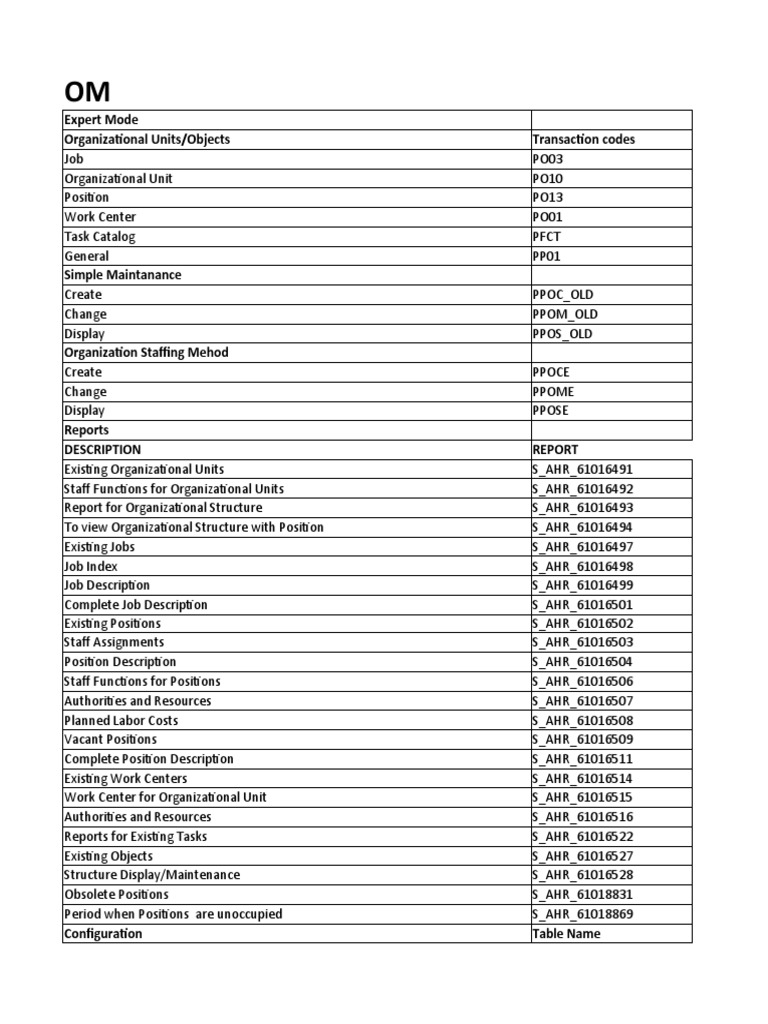 OM

| Expert Mode | |
|---|---|
| Organizational Units/Objects | Transaction codes |
| Job | PO03 |
| Organizational Unit | PO10 |
| Position | PO13 |
| Work Center | PO01 |
| Task Catalog | PFCT |
| General | PP01 |
| Simple Maintanance | |
| Create | PPOC_OLD |
| Change | PPOM_OLD |
| Display | PPOS_OLD |
| Organization Staffing Mehod | |
| Create | PPOCE |
| Change | PPOME |
| Display | PPOSE |
| Reports | |
| DESCRIPTION | REPORT |
| Existing Organizational Units | S_AHR_61016491 |
| Staff Functions for Organizational Units | S_AHR_61016492 |
| Report for Organizational Structure | S_AHR_61016493 |
| To view Organizational Structure with Position | S_AHR_61016494 |
| Existing Jobs | S_AHR_61016497 |
| Job Index | S_AHR_61016498 |
| Job Description | S_AHR_61016499 |
| Complete Job Description | S_AHR_61016501 |
| Existing Positions | S_AHR_61016502 |
| Staff Assignments | S_AHR_61016503 |
| Position Description | S_AHR_61016504 |
| Staff Functions for Positions | S_AHR_61016506 |
| Authorities and Resources | S_AHR_61016507 |
| Planned Labor Costs | S_AHR_61016508 |
| Vacant Positions | S_AHR_61016509 |
| Complete Position Description | S_AHR_61016511 |
| Existing Work Centers | S_AHR_61016514 |
| Work Center for Organizational Unit | S_AHR_61016515 |
| Authorities and Resources | S_AHR_61016516 |
| Reports for Existing Tasks | S_AHR_61016522 |
| Existing Objects | S_AHR_61016527 |
| Structure Display/Maintenance | S_AHR_61016528 |
| Obsolete Positions | S_AHR_61018831 |
| Period when Positions are unoccupied | S_AHR_61018869 |
| Configuration | Table Name |